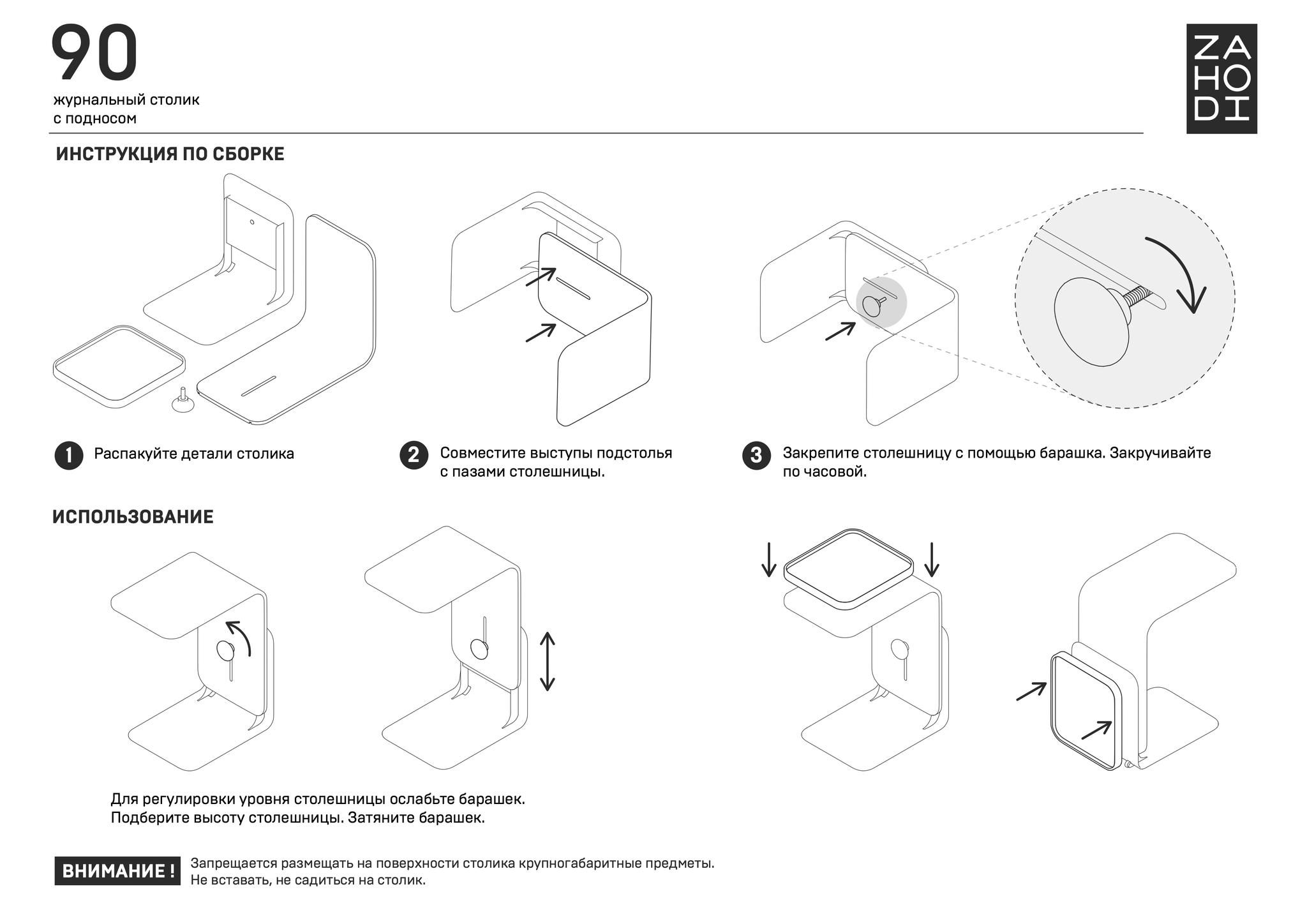 90
журнальный столик
с подносом

ZA
HO
DI

ИНСТРУКЦИЯ ПО СБОРКЕ

1 Распакуйте детали столика

2 Совместите выступы подстолья с пазами столешницы.

3 Закрепите столешницу с помощью барашка. Закручивайте по часовой.

ИСПОЛЬЗОВАНИЕ

Для регулировки уровня столешницы ослабьте барашек.
Подберите высоту столешницы. Затяните барашек.

ВНИМАНИЕ ! Запрещается размещать на поверхности столика крупногабаритные предметы.
Не вставать, не садиться на столик.